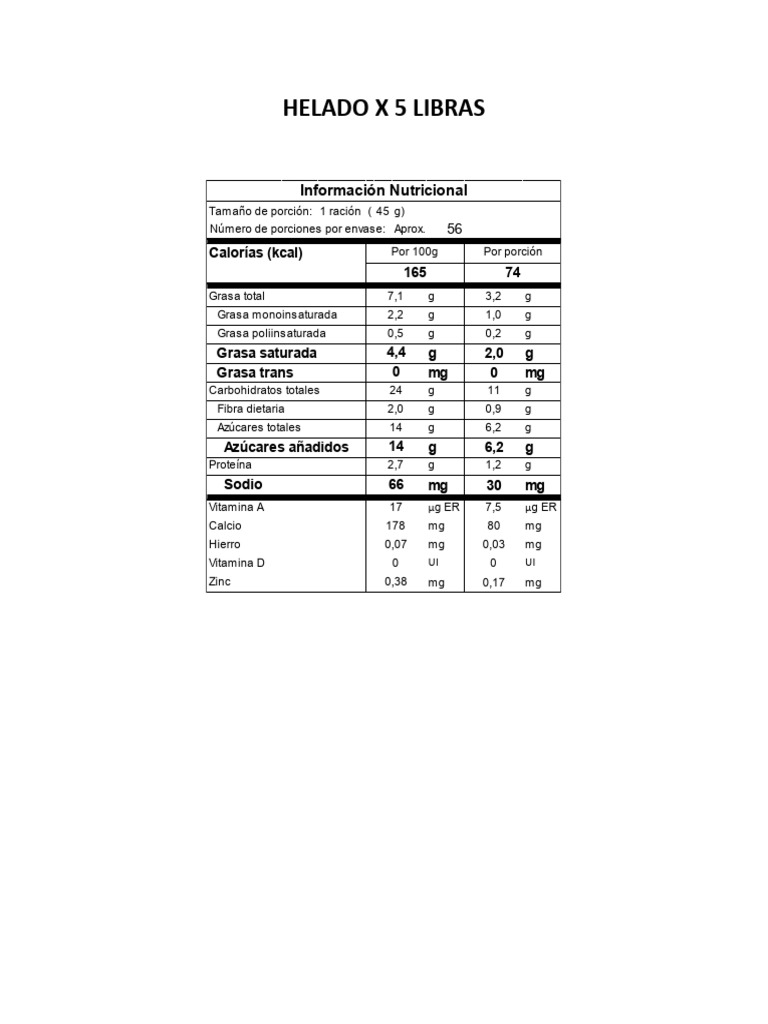 HELADO X 5 LIBRAS

Información Nutricional

Tamaño de porción: 1 ración ( 45 g)
Número de porciones por envase: Aprox. 56

| Calorías (kcal) | Por 100g | Por porción |
|---|---|---|
| | 165 | 74 |
| Grasa total | 7,1 g | 3,2 g |
| Grasa monoinsaturada | 2,2 g | 1,0 g |
| Grasa poliinsaturada | 0,5 g | 0,2 g |
| Grasa saturada | 4,4 g | 2,0 g |
| Grasa trans | 0 mg | 0 mg |
| Carbohidratos totales | 24 g | 11 g |
| Fibra dietaria | 2,0 g | 0,9 g |
| Azúcares totales | 14 g | 6,2 g |
| Azúcares añadidos | 14 g | 6,2 g |
| Proteína | 2,7 g | 1,2 g |
| Sodio | 66 mg | 30 mg |
| Vitamina A | 17 µg ER | 7,5 µg ER |
| Calcio | 178 mg | 80 mg |
| Hierro | 0,07 mg | 0,03 mg |
| Vitamina D | 0 UI | 0 UI |
| Zinc | 0,38 mg | 0,17 mg |